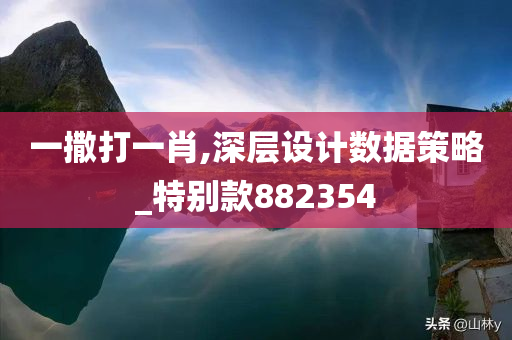 一撒打一肖,深层设计数据策略_特别款882354

头条 @山林y